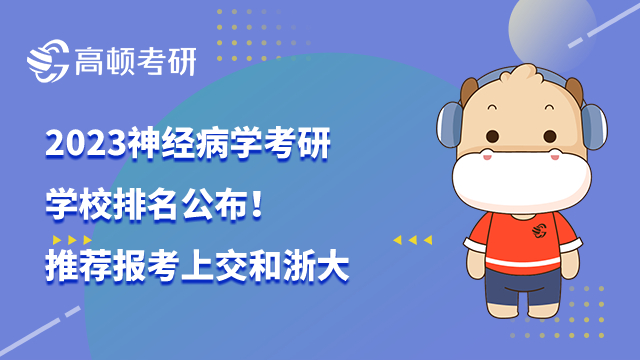 高顿考研

2023神经病学考研
学校排名公布！
推荐报考上交和浙大